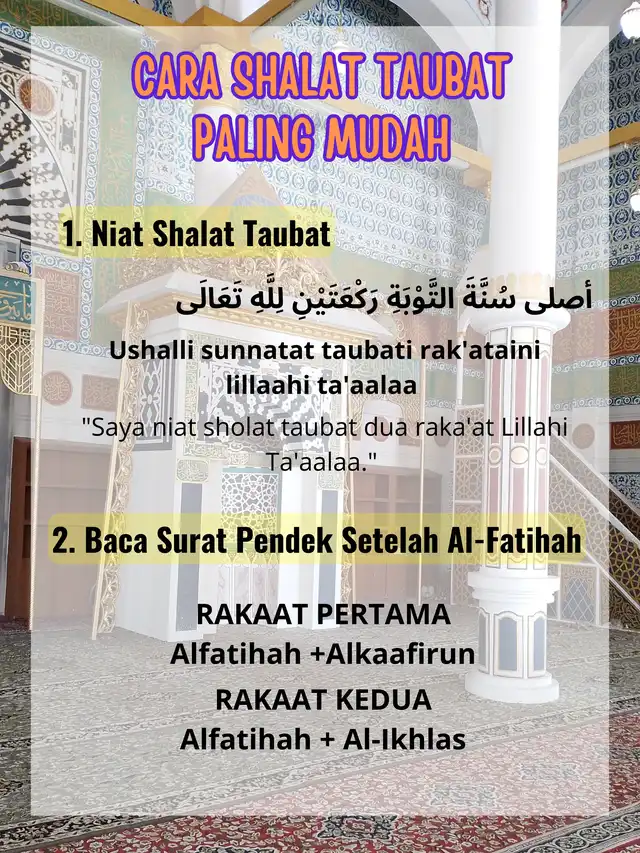 CARA SHALAT TAUBAT
PALING MUDAH

1. Niat Shalat Taubat

أصلى سُنَّةَ التَّوْبَةِ رَكْعَتَيْنِ لِلَّهِ تَعَالَى

Ushalli sunnatat taubati rak'ataini lillaahi ta'aalaa

"Saya niat sholat taubat dua raka'at Lillahi Ta'aalaa."

2. Baca Surat Pendek Setelah Al-Fatihah

RAKAAT PERTAMA
Alfatihah +Alkaafirun

RAKAAT KEDUA
Alfatihah + Al-Ikhlas